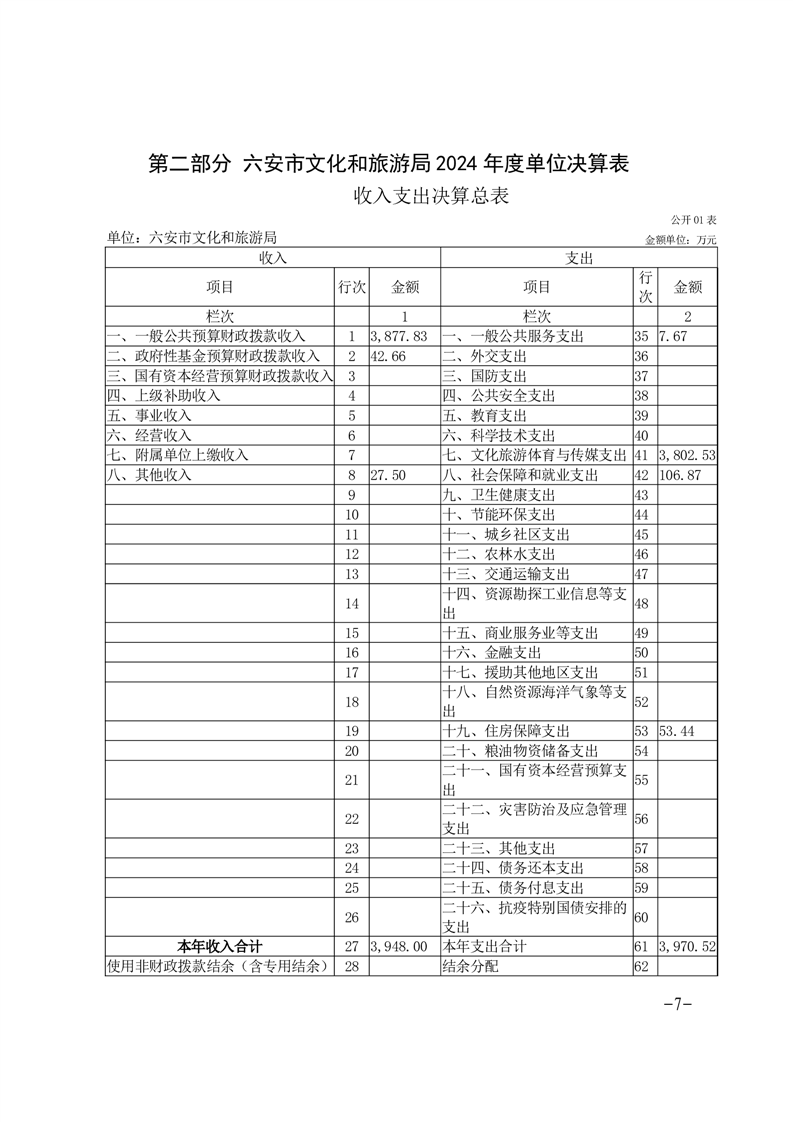 第二部分 六安市文化和旅游局 2024 年度单位决算表

收入支出决算总表

公开 01 表

单位：六安市文化和旅游局

金额单位：万元

| 收入 | | | 支出 | | |
|---|---|---|---|---|---|
| 项目 | 行次 | 金额 | 项目 | 行次 | 金额 |
| 栏次 | | 1 | 栏次 | | 2 |
| 一、一般公共预算财政拨款收入 | 1 | 3,877.83 | 一、一般公共服务支出 | 35 | 7.67 |
| 二、政府性基金预算财政拨款收入 | 2 | 42.66 | 二、外交支出 | 36 | |
| 三、国有资本经营预算财政拨款收入 | 3 | | 三、国防支出 | 37 | |
| 四、上级补助收入 | 4 | | 四、公共安全支出 | 38 | |
| 五、事业收入 | 5 | | 五、教育支出 | 39 | |
| 六、经营收入 | 6 | | 六、科学技术支出 | 40 | |
| 七、附属单位上缴收入 | 7 | | 七、文化旅游体育与传媒支出 | 41 | 3,802.53 |
| 八、其他收入 | 8 | 27.50 | 八、社会保障和就业支出 | 42 | 106.87 |
| | 9 | | 九、卫生健康支出 | 43 | |
| | 10 | | 十、节能环保支出 | 44 | |
| | 11 | | 十一、城乡社区支出 | 45 | |
| | 12 | | 十二、农林水支出 | 46 | |
| | 13 | | 十三、交通运输支出 | 47 | |
| | 14 | | 十四、资源勘探工业信息等支出 | 48 | |
| | 15 | | 十五、商业服务业等支出 | 49 | |
| | 16 | | 十六、金融支出 | 50 | |
| | 17 | | 十七、援助其他地区支出 | 51 | |
| | 18 | | 十八、自然资源海洋气象等支出 | 52 | |
| | 19 | | 十九、住房保障支出 | 53 | 53.44 |
| | 20 | | 二十、粮油物资储备支出 | 54 | |
| | 21 | | 二十一、国有资本经营预算支出 | 55 | |
| | 22 | | 二十二、灾害防治及应急管理支出 | 56 | |
| | 23 | | 二十三、其他支出 | 57 | |
| | 24 | | 二十四、债务还本支出 | 58 | |
| | 25 | | 二十五、债务付息支出 | 59 | |
| | 26 | | 二十六、抗疫特别国债安排的支出 | 60 | |
| 本年收入合计 | 27 | 3,948.00 | 本年支出合计 | 61 | 3,970.52 |
| 使用非财政拨款结余（含专用结余） | 28 | | 结余分配 | 62 | |

-7-